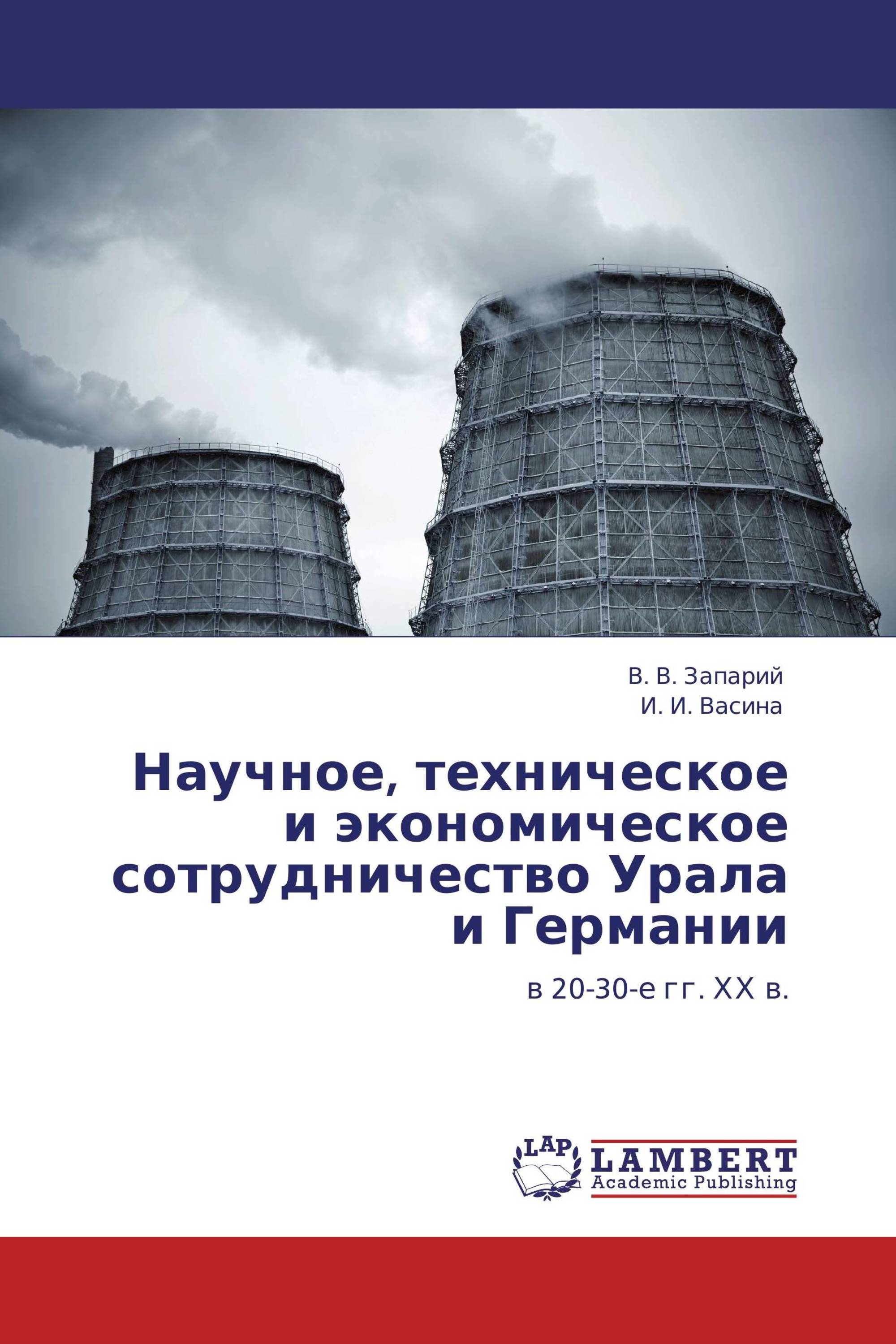 В. В. Запарий
И. И. Васина

Научное, техническое и экономическое сотрудничество Урала и Германии

в 20-30-е гг. XX в.

LAP
LAMBERT
Academic Publishing